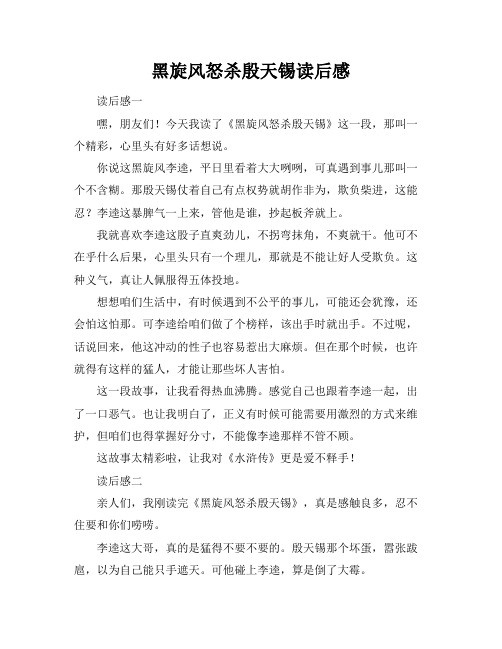 黑旋风怒杀殷天锡读后感

读后感一

嘿，朋友们！今天我读了《黑旋风怒杀殷天锡》这一段，那叫一个精彩，心里头有好多话想说。

你说这黑旋风李逵，平日里看着大大咧咧，可真遇到事儿那叫一个不含糊。那殷天锡仗着自己有点权势就胡作非为，欺负柴进，这能忍？李逵这暴脾气一上来，管他是谁，抄起板斧就上。

我就喜欢李逵这股子直爽劲儿，不拐弯抹角，不爽就干。他可不在乎什么后果，心里头只有一个理儿，那就是不能让好人受欺负。这种义气，真让人佩服得五体投地。

想想咱们生活中，有时候遇到不公平的事儿，可能还会犹豫，还会怕这怕那。可李逵给咱们做了个榜样，该出手时就出手。不过呢，话说回来，他这冲动的性子也容易惹出大麻烦。但在那个时候，也许就得有这样的猛人，才能让那些坏人害怕。

这一段故事，让我看得热血沸腾。感觉自己也跟着李逵一起，出了一口恶气。也让我明白了，正义有时候可能需要用激烈的方式来维护，但咱们也得掌握好分寸，不能像李逵那样不管不顾。

这故事太精彩啦，让我对《水浒传》更是爱不释手！

读后感二

亲人们，我刚读完《黑旋风怒杀殷天锡》，真是感触良多，忍不住要和你们唠唠。

李逵这大哥，真的是猛得不要不要的。殷天锡那个坏蛋，嚣张跋扈，以为自己能只手遮天。可他碰上李逵，算是倒了大霉。